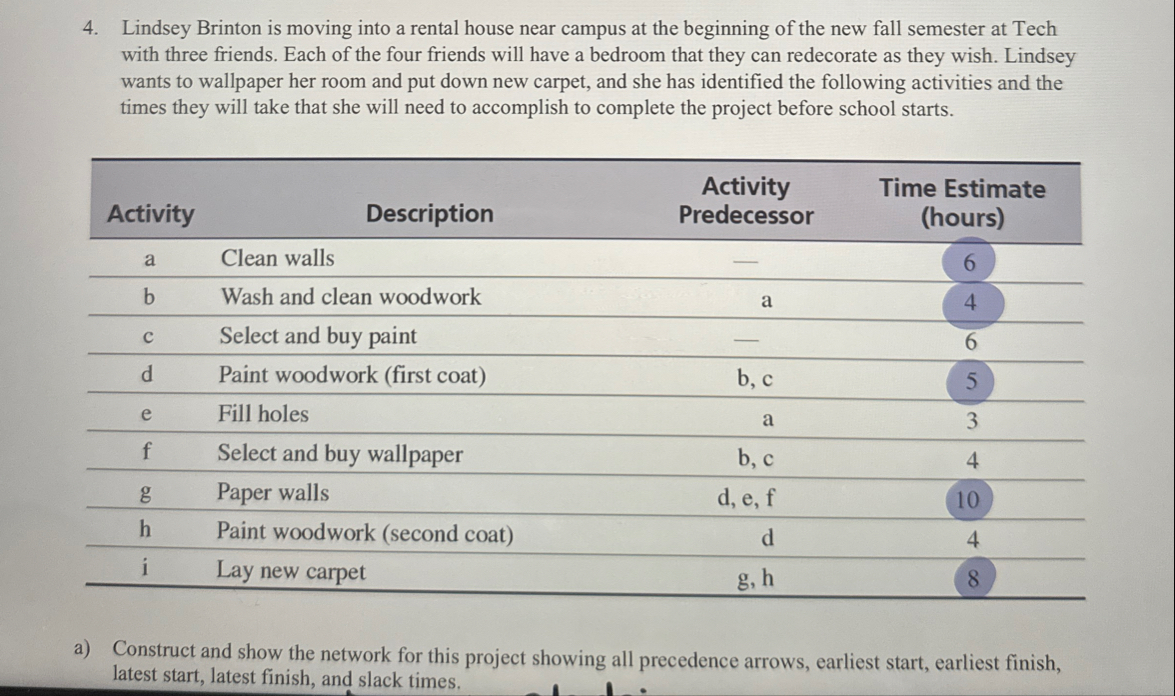 4. Lindsey Brinton is moving into a rental house near campus at the beginning of the new fall semester at Tech with three friends. Each of the four friends will have a bedroom that they can redecorate as they wish. Lindsey wants to wallpaper her room and put down new carpet, and she has identified the following activities and the times they will take that she will need to accomplish to complete the project before school starts.

| Activity | Description | Activity Predecessor | Time Estimate (hours) |
|---|---|---|---|
| a | Clean walls | — | 6 |
| b | Wash and clean woodwork | a | 4 |
| c | Select and buy paint | — | 6 |
| d | Paint woodwork (first coat) | b, c | 5 |
| e | Fill holes | a | 3 |
| f | Select and buy wallpaper | b, c | 4 |
| g | Paper walls | d, e, f | 10 |
| h | Paint woodwork (second coat) | d | 4 |
| i | Lay new carpet | g, h | 8 |

a) Construct and show the network for this project showing all precedence arrows, earliest start, earliest finish, latest start, latest finish, and slack times.